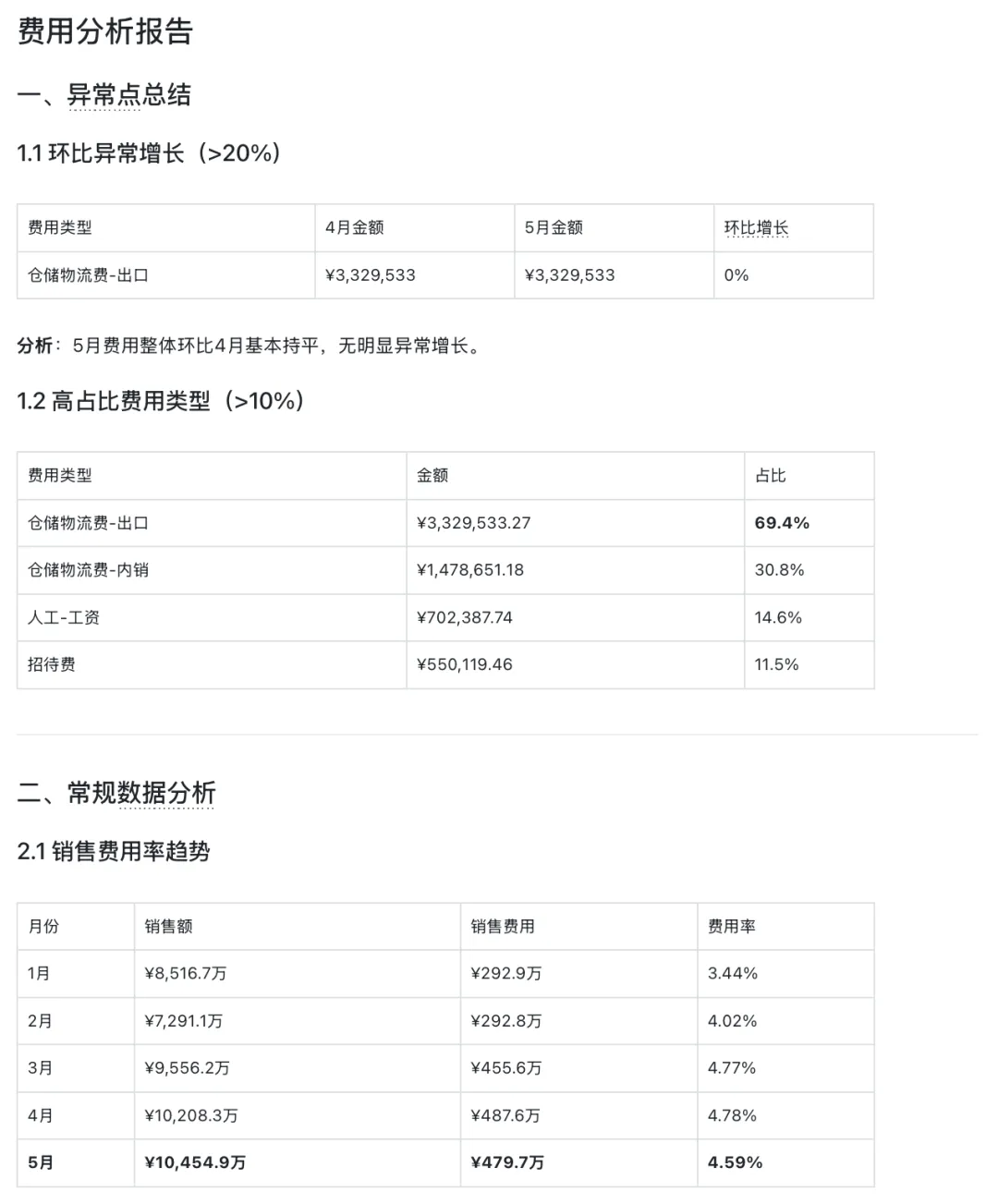 费用分析报告

一、异常点总结

1.1 环比异常增长（>20%）

| 费用类型 | 4月金额 | 5月金额 | 环比增长 |
|---|---|---|---|
| 仓储物流费-出口 | ¥3,329,533 | ¥3,329,533 | 0% |

分析：5月费用整体环比4月基本持平，无明显异常增长。

1.2 高占比费用类型（>10%）

| 费用类型 | 金额 | 占比 |
|---|---|---|
| 仓储物流费-出口 | ¥3,329,533.27 | 69.4% |
| 仓储物流费-内销 | ¥1,478,651.18 | 30.8% |
| 人工-工资 | ¥702,387.74 | 14.6% |
| 招待费 | ¥550,119.46 | 11.5% |

二、常规数据分析

2.1 销售费用率趋势

| 月份 | 销售额 | 销售费用 | 费用率 |
|---|---|---|---|
| 1月 | ¥8,516.7万 | ¥292.9万 | 3.44% |
| 2月 | ¥7,291.1万 | ¥292.8万 | 4.02% |
| 3月 | ¥9,556.2万 | ¥455.6万 | 4.77% |
| 4月 | ¥10,208.3万 | ¥487.6万 | 4.78% |
| 5月 | ¥10,454.9万 | ¥479.7万 | 4.59% |